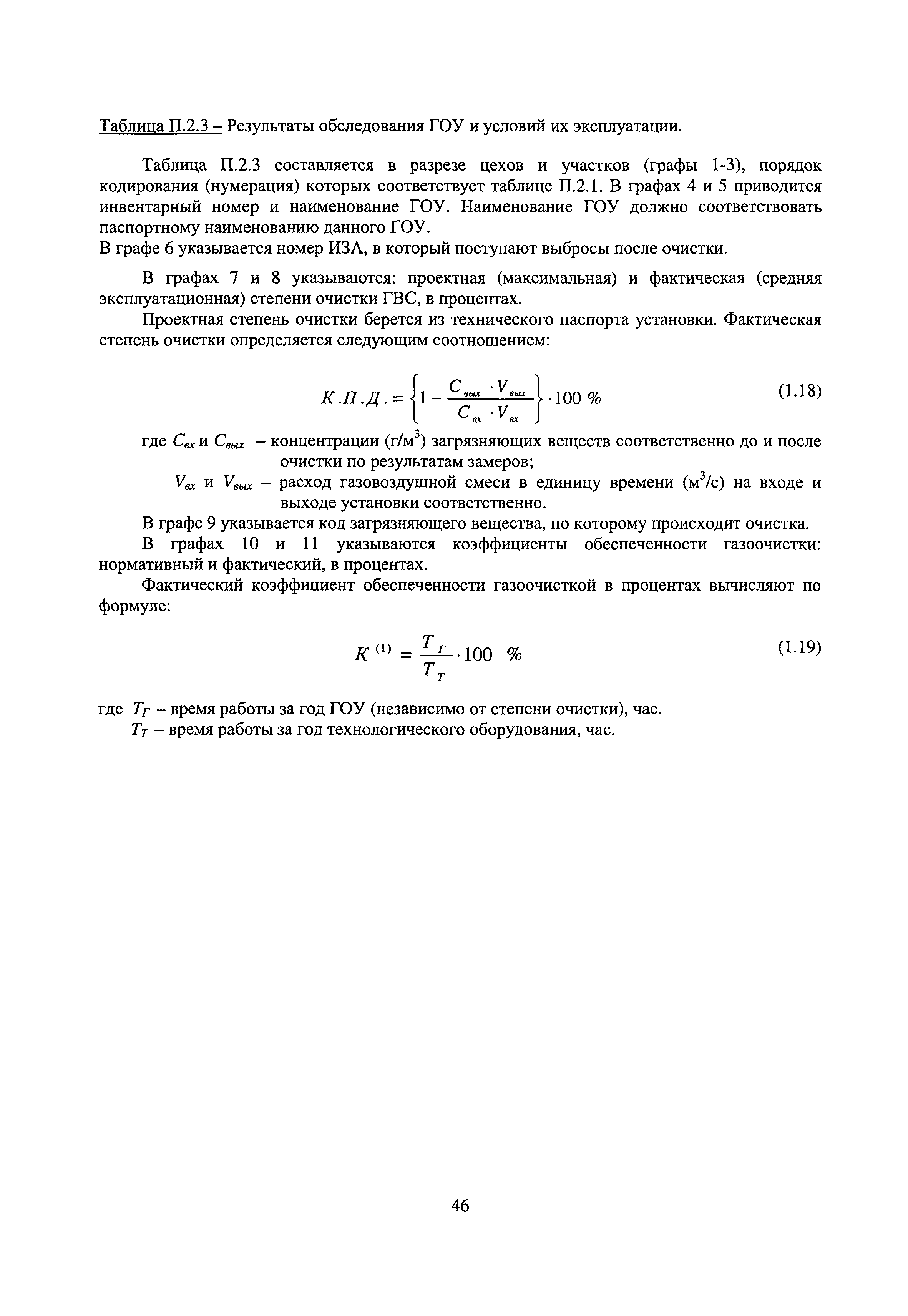 Таблица П.2.3 – Результаты обследования ГОУ и условий их эксплуатации.

Таблица П.2.3 составляется в разрезе цехов и участков (графы 1-3), порядок кодирования (нумерация) которых соответствует таблице П.2.1. В графах 4 и 5 приводится инвентарный номер и наименование ГОУ. Наименование ГОУ должно соответствовать паспортному наименованию данного ГОУ.
В графе 6 указывается номер ИЗА, в который поступают выбросы после очистки.

В графах 7 и 8 указываются: проектная (максимальная) и фактическая (средняя эксплуатационная) степени очистки ГВС, в процентах.

Проектная степень очистки берется из технического паспорта установки. Фактическая степень очистки определяется следующим соотношением:

$К.П.Д. = \left\{1 - \frac{C_{вых} \cdot V_{вых}}{C_{вх} \cdot V_{вх}}\right\} \cdot 100\ \%$ (1.18)

где $C_{вх}$ и $C_{вых}$ – концентрации (г/м$^3$) загрязняющих веществ соответственно до и после очистки по результатам замеров;
$V_{вх}$ и $V_{вых}$ – расход газовоздушной смеси в единицу времени (м$^3$/с) на входе и выходе установки соответственно.

В графе 9 указывается код загрязняющего вещества, по которому происходит очистка.

В графах 10 и 11 указываются коэффициенты обеспеченности газоочистки: нормативный и фактический, в процентах.

Фактический коэффициент обеспеченности газоочисткой в процентах вычисляют по формуле:

$K^{(1)} = \frac{T_Г}{T_Т} \cdot 100\ \%$ (1.19)

где $T_Г$ – время работы за год ГОУ (независимо от степени очистки), час.
$T_Т$ – время работы за год технологического оборудования, час.

46